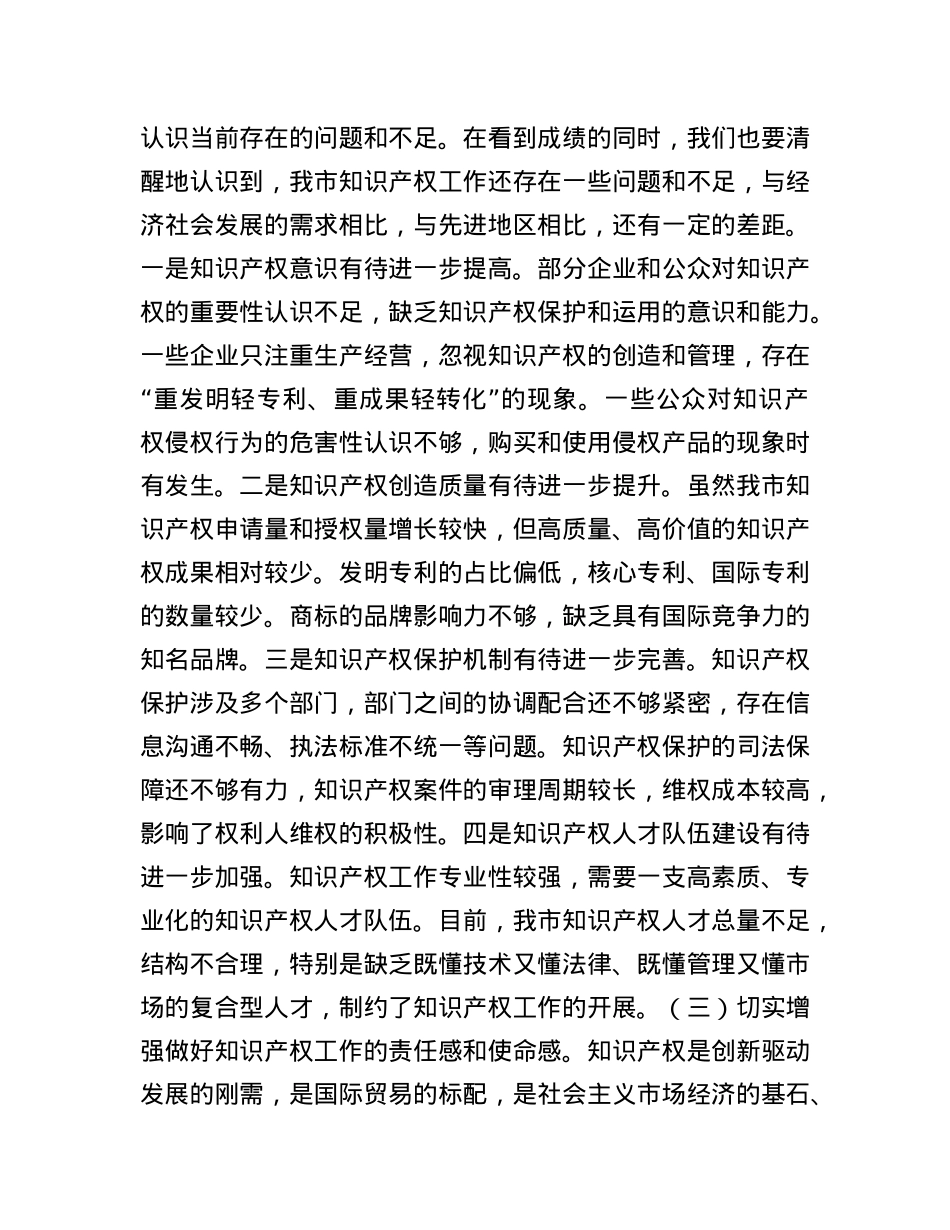 认识当前存在的问题和不足。在看到成绩的同时，我们也要清醒地认识到，我市知识产权工作还存在一些问题和不足，与经济社会发展的需求相比，与先进地区相比，还有一定的差距。一是知识产权意识有待进一步提高。部分企业和公众对知识产权的重要性认识不足，缺乏知识产权保护和运用的意识和能力。一些企业只注重生产经营，忽视知识产权的创造和管理，存在“重发明轻专利、重成果轻转化”的现象。一些公众对知识产权侵权行为的危害性认识不够，购买和使用侵权产品的现象时有发生。二是知识产权创造质量有待进一步提升。虽然我市知识产权申请量和授权量增长较快，但高质量、高价值的知识产权成果相对较少。发明专利的占比偏低，核心专利、国际专利的数量较少。商标的品牌影响力不够，缺乏具有国际竞争力的知名品牌。三是知识产权保护机制有待进一步完善。知识产权保护涉及多个部门，部门之间的协调配合还不够紧密，存在信息沟通不畅、执法标准不统一等问题。知识产权保护的司法保障还不够有力，知识产权案件的审理周期较长，维权成本较高，影响了权利人维权的积极性。四是知识产权人才队伍建设有待进一步加强。知识产权工作专业性较强，需要一支高素质、专业化的知识产权人才队伍。目前，我市知识产权人才总量不足，结构不合理，特别是缺乏既懂技术又懂法律、既懂管理又懂市场的复合型人才，制约了知识产权工作的开展。（三）切实增强做好知识产权工作的责任感和使命感。知识产权是创新驱动发展的刚需，是国际贸易的标配，是社会主义市场经济的基石、